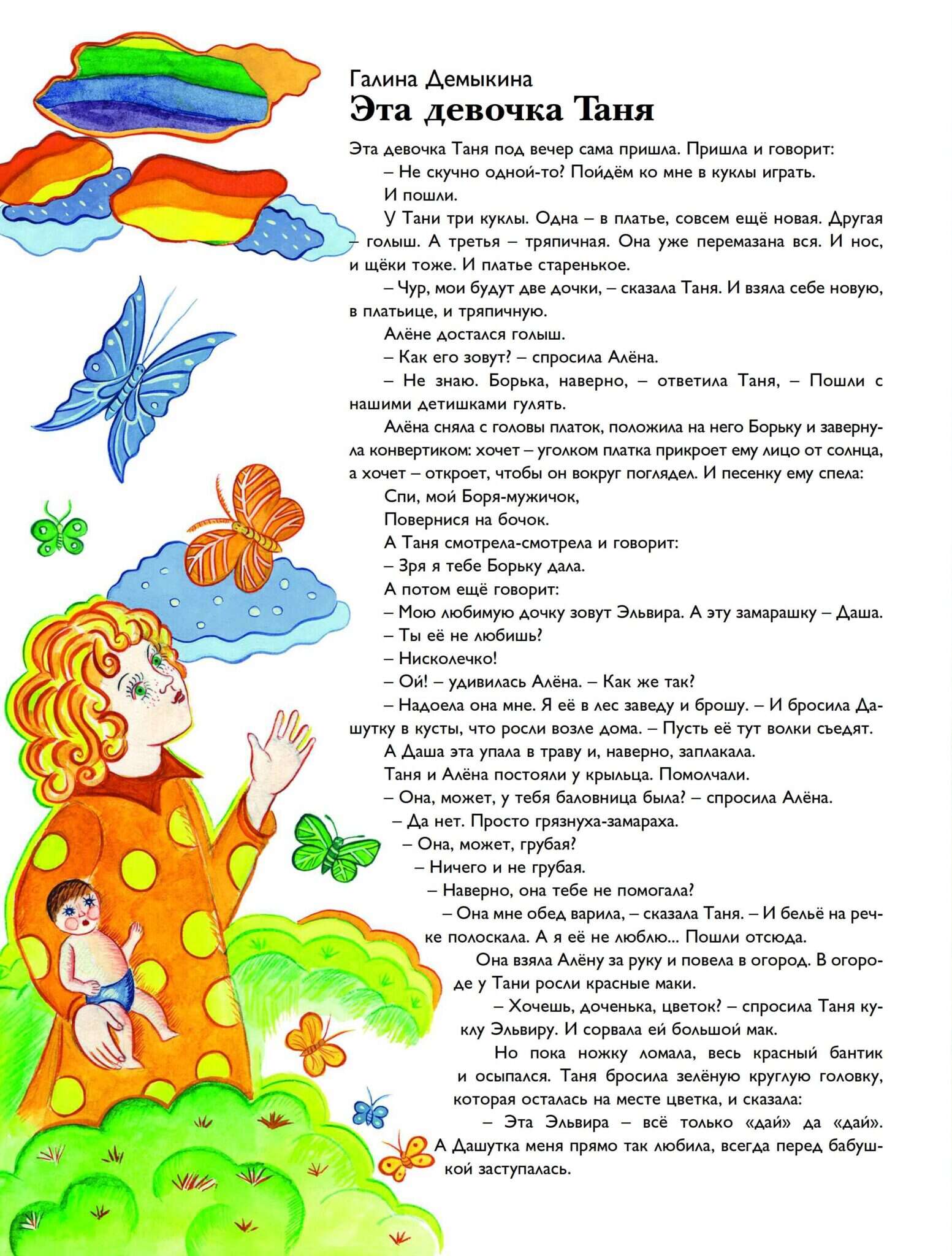 Галина Демыкина
Эта девочка Таня

Эта девочка Таня под вечер сама пришла. Пришла и говорит:
– Не скучно одной-то? Пойдём ко мне в куклы играть.
И пошли.
У Тани три куклы. Одна – в платье, совсем ещё новая. Другая – голыш. А третья – тряпичная. Она уже перемазана вся. И нос, и щёки тоже. И платье старенькое.
– Чур, мои будут две дочки, – сказала Таня. И взяла себе новую, в платьице, и тряпичную.
Алёне достался голыш.
– Как его зовут? – спросила Алёна.
– Не знаю. Борька, наверно, – ответила Таня, – Пошли с нашими детишками гулять.
Алёна сняла с головы платок, положила на него Борьку и завернула конвертиком: хочет – уголком платка прикроет ему лицо от солнца, а хочет – откроет, чтобы он вокруг поглядел. И песенку ему спела:
Спи, мой Боря-мужичок,
Повернися на бочок.
А Таня смотрела-смотрела и говорит:
– Зря я тебе Борьку дала.
А потом ещё говорит:
– Мою любимую дочку зовут Эльвира. А эту замарашку – Даша.
– Ты её не любишь?
– Нисколечко!
– Ой! – удивилась Алёна. – Как же так?
– Надоела она мне. Я её в лес заведу и брошу. – И бросила Дашутку в кусты, что росли возле дома. – Пусть её тут волки съедят.
А Даша эта упала в траву и, наверно, заплакала.
Таня и Алёна постояли у крыльца. Помолчали.
– Она, может, у тебя баловница была? – спросила Алёна.
– Да нет. Просто грязнуха-замараха.
– Она, может, грубая?
– Ничего и не грубая.
– Наверно, она тебе не помогала?
– Она мне обед варила, – сказала Таня. – И бельё на речке полоскала. А я её не люблю... Пошли отсюда.
Она взяла Алёну за руку и повела в огород. В огороде у Тани росли красные маки.
– Хочешь, доченька, цветок? – спросила Таня куклу Эльвиру. И сорвала ей большой мак.
Но пока ножку ломала, весь красный бантик и осыпался. Таня бросила зелёную круглую головку, которая осталась на месте цветка, и сказала:
– Эта Эльвира – всё только «дай» да «дай». А Дашутка меня прямо так любила, всегда перед бабушкой заступалась.